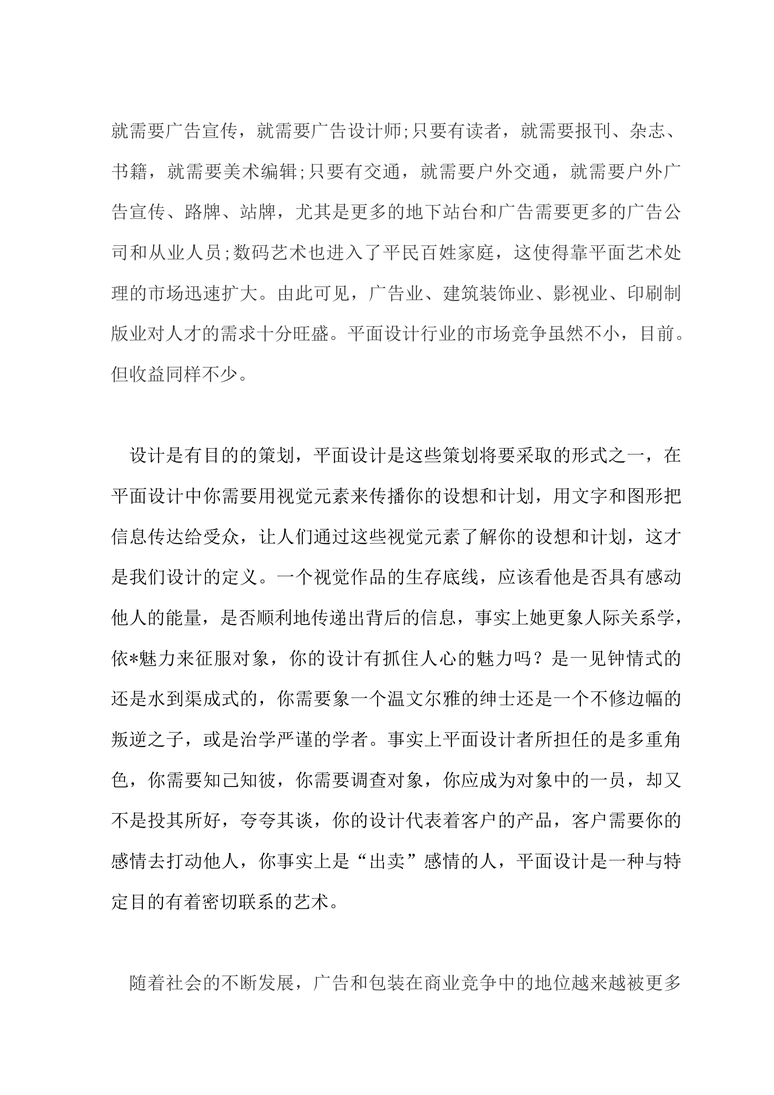 就需要广告宣传，就需要广告设计师;只要有读者，就需要报刊、杂志、书籍，就需要美术编辑;只要有交通，就需要户外交通，就需要户外广告宣传、路牌、站牌，尤其是更多的地下站台和广告需要更多的广告公司和从业人员;数码艺术也进入了平民百姓家庭，这使得靠平面艺术处理的市场迅速扩大。由此可见，广告业、建筑装饰业、影视业、印刷制版业对人才的需求十分旺盛。平面设计行业的市场竞争虽然不小，目前。但收益同样不少。

设计是有目的的策划，平面设计是这些策划将要采取的形式之一，在平面设计中你需要用视觉元素来传播你的设想和计划，用文字和图形把信息传达给受众，让人们通过这些视觉元素了解你的设想和计划，这才是我们设计的定义。一个视觉作品的生存底线，应该看他是否具有感动他人的能量，是否顺利地传递出背后的信息，事实上她更象人际关系学，依*魅力来征服对象，你的设计有抓住人心的魅力吗？是一见钟情式的还是水到渠成式的，你需要象一个温文尔雅的绅士还是一个不修边幅的叛逆之子，或是治学严谨的学者。事实上平面设计者所担任的是多重角色，你需要知己知彼，你需要调查对象，你应成为对象中的一员，却又不是投其所好，夸夸其谈，你的设计代表着客户的产品，客户需要你的感情去打动他人，你事实上是“出卖”感情的人，平面设计是一种与特定目的有着密切联系的艺术。

随着社会的不断发展，广告和包装在商业竞争中的地位越来越被更多